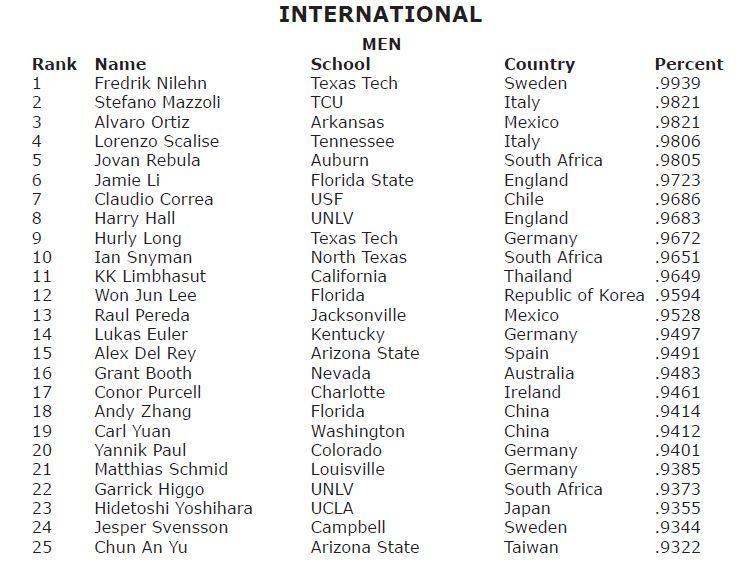 INTERNATIONAL

MEN

| Rank | Name | School | Country | Percent |
|---|---|---|---|---|
| 1 | Fredrik Nilehn | Texas Tech | Sweden | .9939 |
| 2 | Stefano Mazzoli | TCU | Italy | .9821 |
| 3 | Alvaro Ortiz | Arkansas | Mexico | .9821 |
| 4 | Lorenzo Scalise | Tennessee | Italy | .9806 |
| 5 | Jovan Rebula | Auburn | South Africa | .9805 |
| 6 | Jamie Li | Florida State | England | .9723 |
| 7 | Claudio Correa | USF | Chile | .9686 |
| 8 | Harry Hall | UNLV | England | .9683 |
| 9 | Hurly Long | Texas Tech | Germany | .9672 |
| 10 | Ian Snyman | North Texas | South Africa | .9651 |
| 11 | KK Limbhasut | California | Thailand | .9649 |
| 12 | Won Jun Lee | Florida | Republic of Korea | .9594 |
| 13 | Raul Pereda | Jacksonville | Mexico | .9528 |
| 14 | Lukas Euler | Kentucky | Germany | .9497 |
| 15 | Alex Del Rey | Arizona State | Spain | .9491 |
| 16 | Grant Booth | Nevada | Australia | .9483 |
| 17 | Conor Purcell | Charlotte | Ireland | .9461 |
| 18 | Andy Zhang | Florida | China | .9414 |
| 19 | Carl Yuan | Washington | China | .9412 |
| 20 | Yannik Paul | Colorado | Germany | .9401 |
| 21 | Matthias Schmid | Louisville | Germany | .9385 |
| 22 | Garrick Higgo | UNLV | South Africa | .9373 |
| 23 | Hidetoshi Yoshihara | UCLA | Japan | .9355 |
| 24 | Jesper Svensson | Campbell | Sweden | .9344 |
| 25 | Chun An Yu | Arizona State | Taiwan | .9322 |